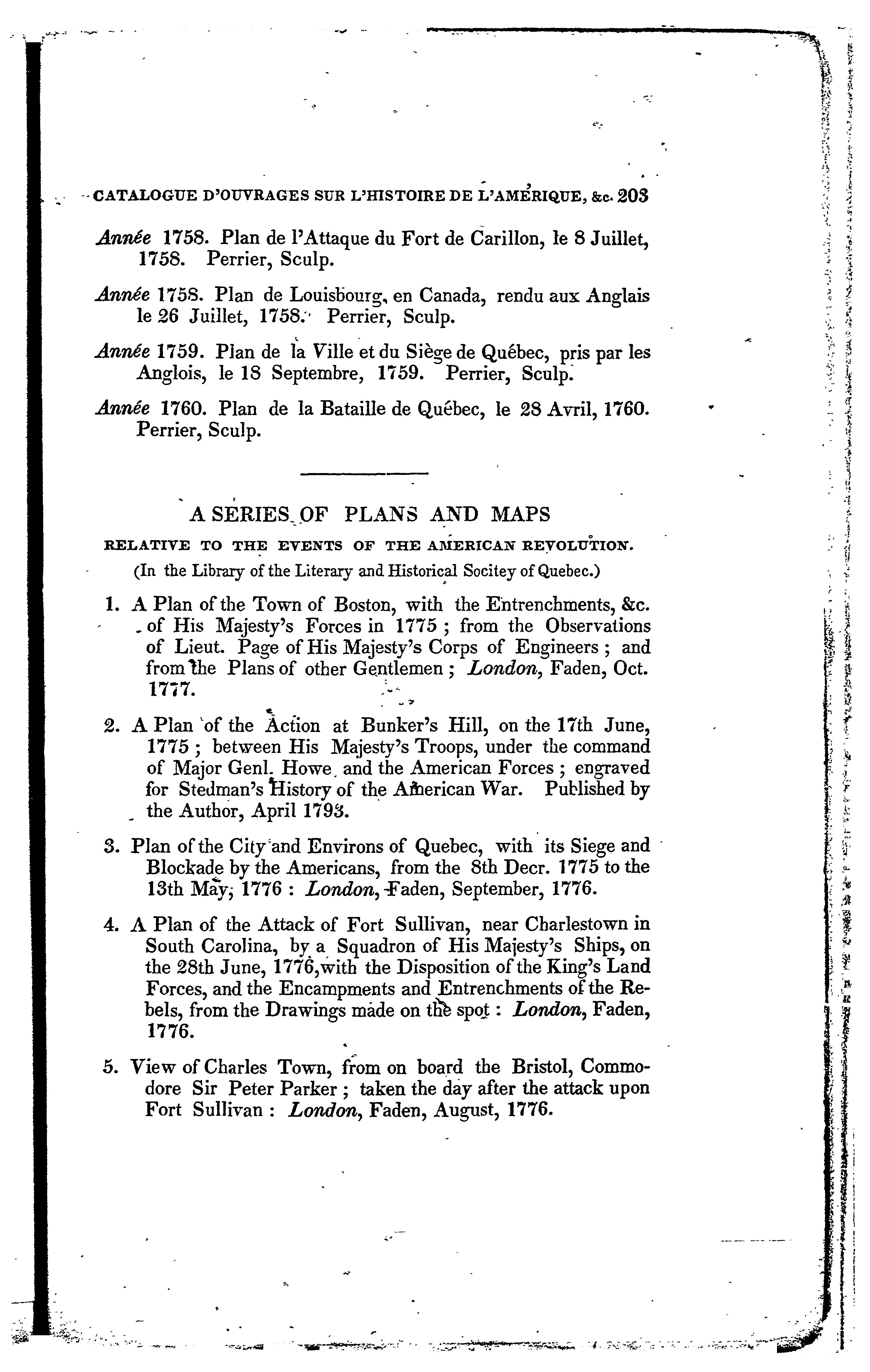 CATALOGUE D'OUVRAGES SUR L'HISTOIRE DE L'AMÉRIQUE, &c. 203

Année 1758. Plan de l'Attaque du Fort de Carillon, le 8 Juillet, 1758. Perrier, Sculp.

Année 1758. Plan de Louisbourg, en Canada, rendu aux Anglais le 26 Juillet, 1758. Perrier, Sculp.

Année 1759. Plan de la Ville et du Siège de Québec, pris par les Anglois, le 18 Septembre, 1759. Perrier, Sculp.

Année 1760. Plan de la Bataille de Québec, le 28 Avril, 1760. Perrier, Sculp.

A SERIES OF PLANS AND MAPS

RELATIVE TO THE EVENTS OF THE AMERICAN REVOLUTION.

(In the Library of the Literary and Historical Socitey of Quebec.)

1. A Plan of the Town of Boston, with the Entrenchments, &c. of His Majesty's Forces in 1775; from the Observations of Lieut. Page of His Majesty's Corps of Engineers; and from the Plans of other Gentlemen; London, Faden, Oct. 1777.

2. A Plan of the Action at Bunker's Hill, on the 17th June, 1775; between His Majesty's Troops, under the command of Major Genl. Howe and the American Forces; engraved for Stedman's History of the American War. Published by the Author, April 1793.

3. Plan of the City and Environs of Quebec, with its Siege and Blockade by the Americans, from the 8th Decr. 1775 to the 13th May, 1776: London, Faden, September, 1776.

4. A Plan of the Attack of Fort Sullivan, near Charlestown in South Carolina, by a Squadron of His Majesty's Ships, on the 28th June, 1776, with the Disposition of the King's Land Forces, and the Encampments and Entrenchments of the Rebels, from the Drawings made on the spot: London, Faden, 1776.

5. View of Charles Town, from on board the Bristol, Commodore Sir Peter Parker; taken the day after the attack upon Fort Sullivan: London, Faden, August, 1776.